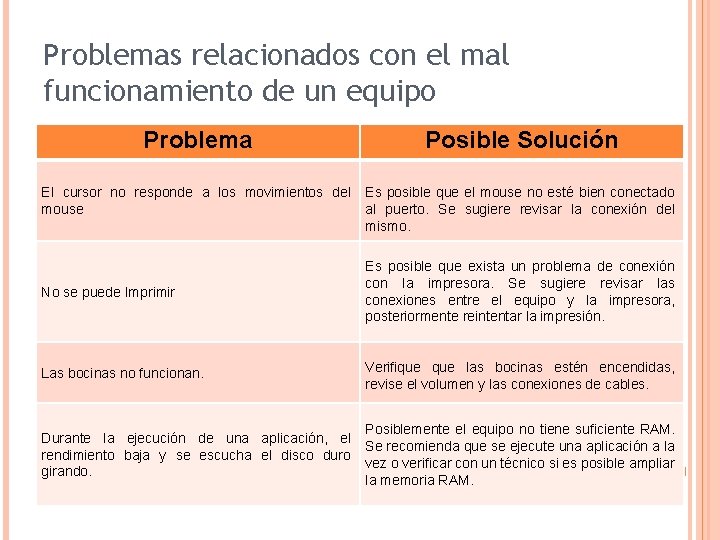 Problemas relacionados con el mal funcionamiento de un equipo

| Problema | Posible Solución |
|---|---|
| El cursor no responde a los movimientos del mouse | Es posible que el mouse no esté bien conectado al puerto. Se sugiere revisar la conexión del mismo. |
| No se puede Imprimir | Es posible que exista un problema de conexión con la impresora. Se sugiere revisar las conexiones entre el equipo y la impresora, posteriormente reintentar la impresión. |
| Las bocinas no funcionan. | Verifique que las bocinas estén encendidas, revise el volumen y las conexiones de cables. |
| Durante la ejecución de una aplicación, el rendimiento baja y se escucha el disco duro girando. | Posiblemente el equipo no tiene suficiente RAM. Se recomienda que se ejecute una aplicación a la vez o verificar con un técnico si es posible ampliar la memoria RAM. |